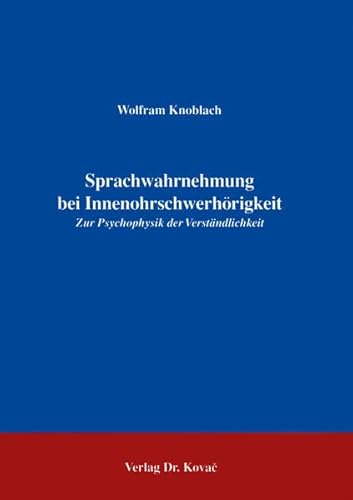 Wolfram Knoblach

Sprachwahrnehmung bei Innenohrschwerhörigkeit
Zur Psychophysik der Verständlichkeit

Verlag Dr. Kovač